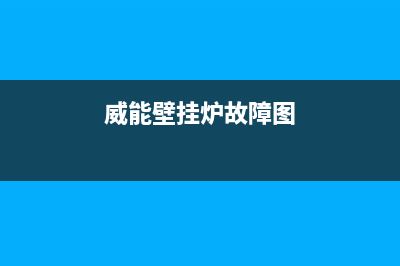 威能壁挂炉故障图